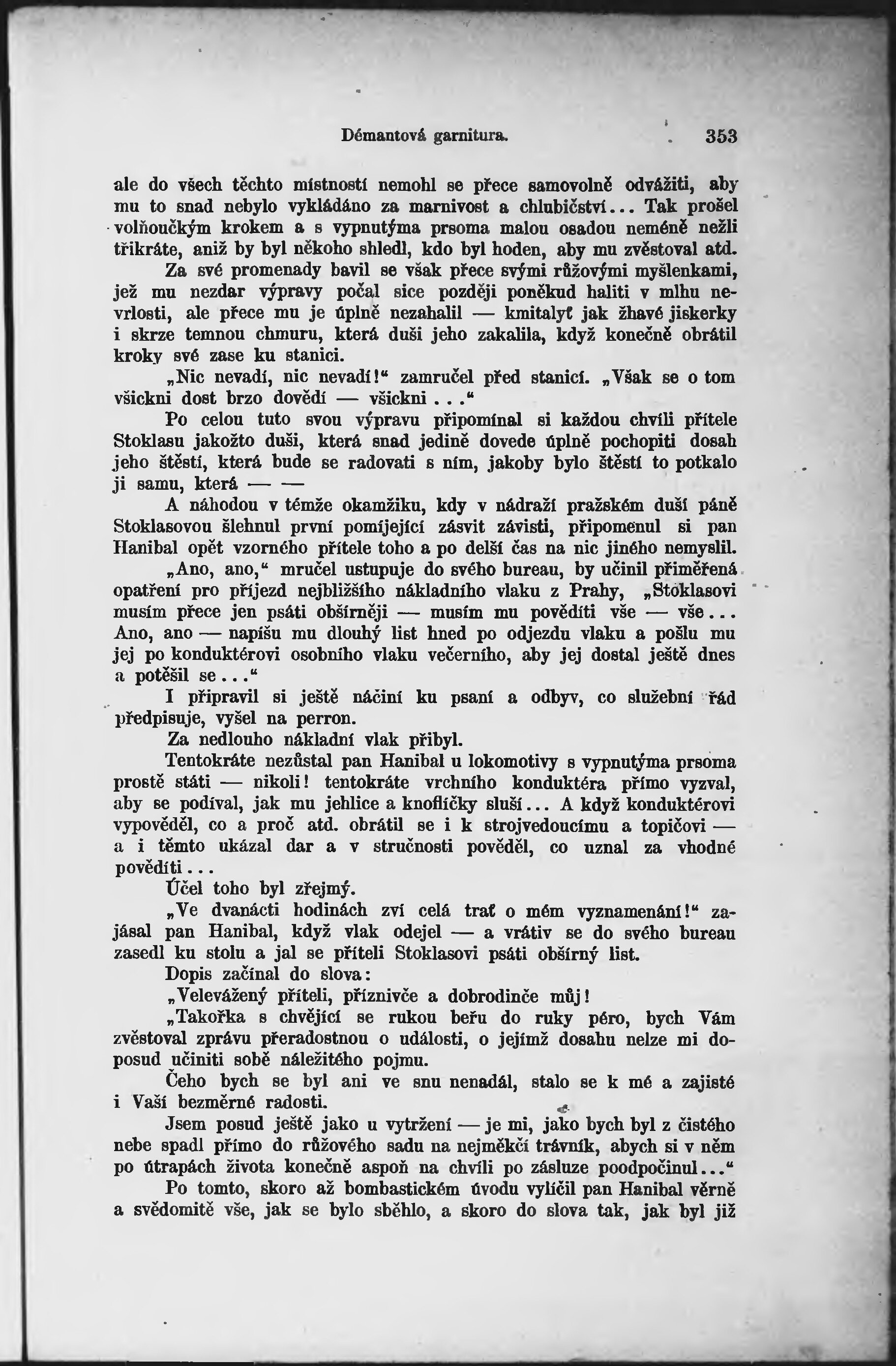 Démantová garnitura. 353

ale do všech těchto místností nemohl se přece samovolně odvážiti, aby mu to snad nebylo vykládáno za marnivost a chlubičství... Tak prošel volňoučkým krokem a s vypnutýma prsoma malou osadou neméně nežli třikráte, aniž by byl někoho shledl, kdo byl hoden, aby mu zvěstoval atd.

Za své promenady bavil se však přece svými růžovými myšlenkami, jež mu nezdar výpravy počal sice později poněkud haliti v mlhu nevrlosti, ale přece mu je úplně nezahalil — kmitalyť jak žhavé jiskerky i skrze temnou chmuru, která duši jeho zakalila, když konečně obrátil kroky své zase ku stanici.

„Nic nevadí, nic nevadí!“ zamručel před stanicí. „Však se o tom všickni dost brzo dovědí — všickni...“

Po celou tuto svou výpravu připomínal si každou chvíli přítele Stoklasu jakožto duši, která snad jedině dovede úplně pochopiti dosah jeho štěstí, která bude se radovati s ním, jakoby bylo štěstí to potkalo ji samu, která — —

A náhodou v témže okamžiku, kdy v nádraží pražském duší páně Stoklasovou šlehnul první pomíjející zásvit závisti, připomenul si pan Hanibal opět vzorného přítele toho a po delší čas na nic jiného nemyslil.

„Ano, ano,“ mručel ustupuje do svého bureau, by učinil přiměřená opatření pro příjezd nejbližšího nákladního vlaku z Prahy, „Stoklasovi musím přece jen psáti obšírněji — musím mu pověditi vše — vše... Ano, ano — napíšu mu dlouhý list hned po odjezdu vlaku a pošlu mu jej po konduktérovi osobního vlaku večerního, aby jej dostal ještě dnes a potěšil se...“

I připravil si ještě náčiní ku psaní a odbyv, co služební řád předpisuje, vyšel na perron.

Za nedlouho nákladní vlak přibyl.

Tentokráte nezůstal pan Hanibal u lokomotivy s vypnutýma prsoma prostě státi — nikoli! tentokráte vrchního konduktéra přímo vyzval, aby se podíval, jak mu jehlice a knoflíčky sluší... A když konduktérovi vypověděl, co a proč atd. obrátil se i k strojvedoucímu a topičovi — a i těmto ukázal dar a v stručnosti pověděl, co uznal za vhodné pověditi...

Účel toho byl zřejmý.

„Ve dvanácti hodinách zví celá trať o mém vyznamenání!“ zajásal pan Hanibal, když vlak odejel — a vrátiv se do svého bureau zasedl ku stolu a jal se příteli Stoklasovi psáti obšírný list.

Dopis začínal do slova:

„Velevážený příteli, příznivče a dobrodinče můj!

„Takořka s chvějící se rukou beřu do ruky péro, bych Vám zvěstoval zprávu přeradostnou o události, o jejímž dosahu nelze mi doposud učiniti sobě náležitého pojmu.

Čeho bych se byl ani ve snu nenadál, stalo se k mé a zajisté i Vaší bezměrné radosti.

Jsem posud ještě jako u vytržení — je mi, jako bych byl z čistého nebe spadl přímo do růžového sadu na nejměkčí trávník, abych si v něm po útrapách života konečně aspoň na chvíli po zásluze poodpočinul...“

Po tomto, skoro až bombastickém úvodu vylíčil pan Hanibal věrně a svědomitě vše, jak se bylo sběhlo, a skoro do slova tak, jak byl již